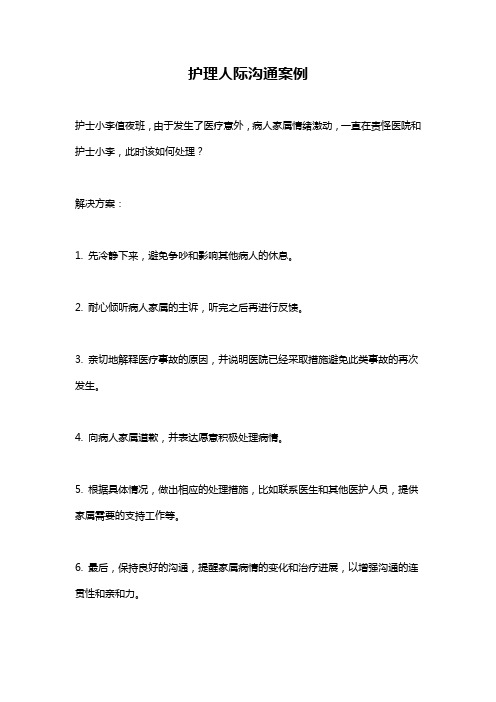 护理人际沟通案例

护士小李值夜班，由于发生了医疗意外，病人家属情绪激动，一直在责怪医院和护士小李，此时该如何处理？

解决方案：

1. 先冷静下来，避免争吵和影响其他病人的休息。

2. 耐心倾听病人家属的主诉，听完之后再进行反馈。

3. 亲切地解释医疗事故的原因，并说明医院已经采取措施避免此类事故的再次发生。

4. 向病人家属道歉，并表达愿意积极处理病情。

5. 根据具体情况，做出相应的处理措施，比如联系医生和其他医护人员，提供家属需要的支持工作等。

6. 最后，保持良好的沟通，提醒家属病情的变化和治疗进展，以增强沟通的连贯性和亲和力。